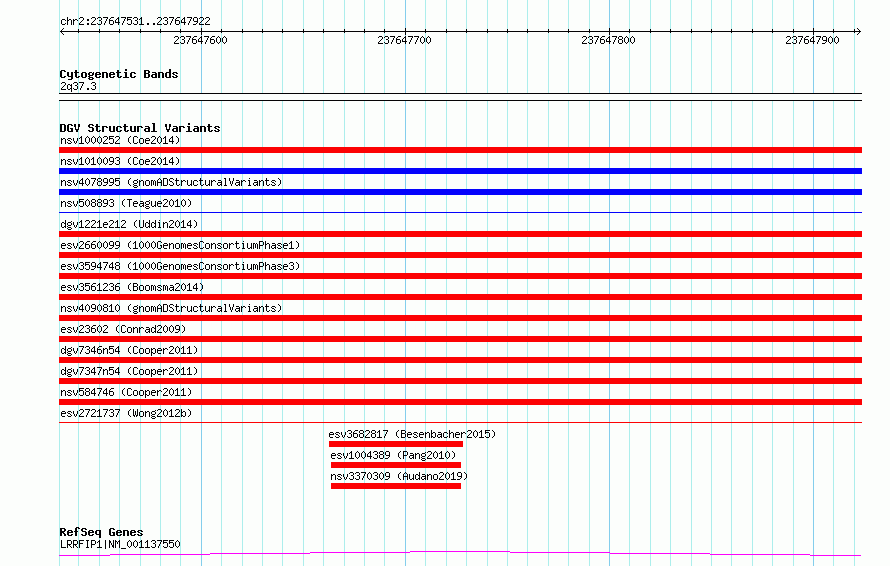 chr2:237647531..237647922

237647600

237647700

237647800

237647900

Cytogenetic Bands

2q37.3

DGV Structural Variants

nsv1000252 (Coe2014)

nsv1010093 (Coe2014)

nsv4078995 (gnomADStructuralVariants)

nsv508893 (Teague2010)

dgv1221e212 (Uddin2014)

esv2660099 (1000GenomesConsortiumPhase1)

esv3594748 (1000GenomesConsortiumPhase3)

esv3561236 (Boomsma2014)

nsv4090810 (gnomADStructuralVariants)

esv23602 (Conrad2009)

dgv7346n54 (Cooper2011)

dgv7347n54 (Cooper2011)

nsv584746 (Cooper2011)

esv2721737 (Wong2012b)

esv3682817 (Besenbacher2015)

esv1004389 (Pang2010)

nsv3370309 (Audano2019)

RefSeq Genes

LRRFIP1|NM_001137550